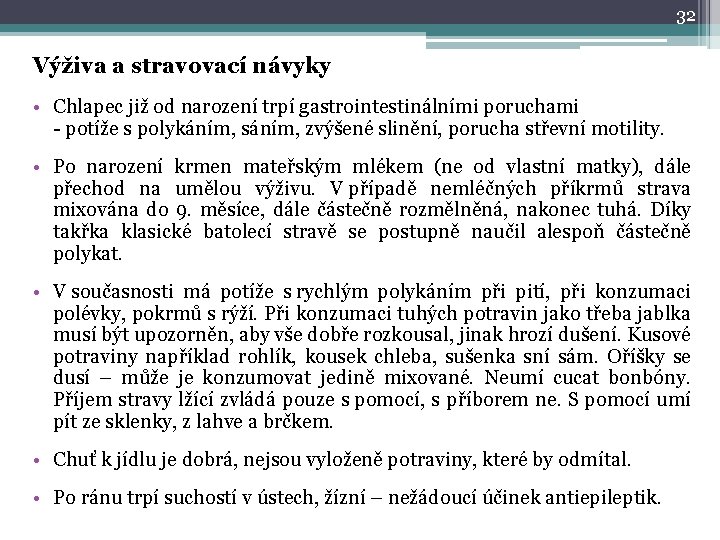 32

Výživa a stravovací návyky

• Chlapec již od narození trpí gastrointestinálními poruchami - potíže s polykáním, sáním, zvýšené slinění, porucha střevní motility.

• Po narození krmen mateřským mlékem (ne od vlastní matky), dále přechod na umělou výživu. V případě nemléčných příkrmů strava mixována do 9. měsíce, dále částečně rozmělněná, nakonec tuhá. Díky takřka klasické batolecí stravě se postupně naučil alespoň částečně polykat.

• V současnosti má potíže s rychlým polykáním při pití, při konzumaci polévky, pokrmů s rýží. Při konzumaci tuhých potravin jako třeba jablka musí být upozorněn, aby vše dobře rozkousal, jinak hrozí dušení. Kusové potraviny například rohlík, kousek chleba, sušenka sní sám. Oříšky se dusí – může je konzumovat jedině mixované. Neumí cucat bonbóny. Příjem stravy lžící zvládá pouze s pomocí, s příborem ne. S pomocí umí pít ze sklenky, z lahve a brčkem.

• Chuť k jídlu je dobrá, nejsou vyloženě potraviny, které by odmítal.

• Po ránu trpí suchostí v ústech, žízní – nežádoucí účinek antiepileptik.